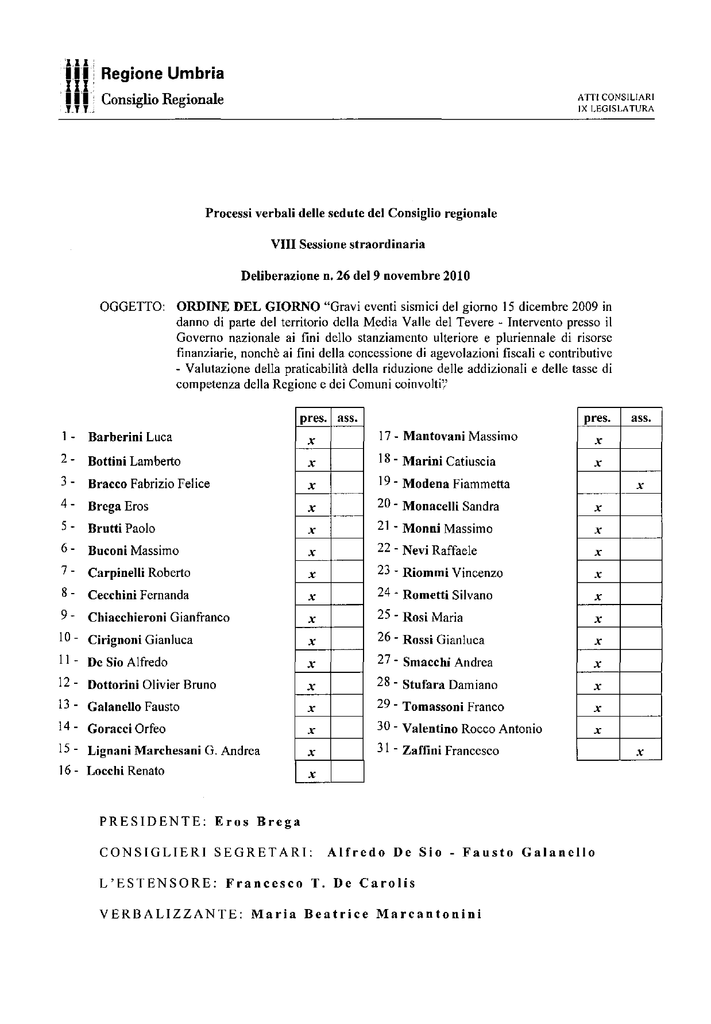 Regione Umbria
Consiglio Regionale

ATTI CONSILIARI
IX LEGISLATURA

Processi verbali delle sedute del Consiglio regionale

VIII Sessione straordinaria

Deliberazione n. 26 del 9 novembre 2010

OGGETTO: ORDINE DEL GIORNO "Gravi eventi sismici del giorno 15 dicembre 2009 in danno di parte del territorio della Media Valle del Tevere - Intervento presso il Governo nazionale ai fini dello stanziamento ulteriore e pluriennale di risorse finanziarie, nonchè ai fini della concessione di agevolazioni fiscali e contributive - Valutazione della praticabilità della riduzione delle addizionali e delle tasse di competenza della Regione e dei Comuni coinvolti?

| | pres. | ass. |
|---|---|---|
| 1 - Barberini Luca | x | |
| 2 - Bottini Lamberto | x | |
| 3 - Bracco Fabrizio Felice | x | |
| 4 - Brega Eros | x | |
| 5 - Brutti Paolo | x | |
| 6 - Buconi Massimo | x | |
| 7 - Carpinelli Roberto | x | |
| 8 - Cecchini Fernanda | x | |
| 9 - Chiacchieroni Gianfranco | x | |
| 10 - Cirignoni Gianluca | x | |
| 11 - De Sio Alfredo | x | |
| 12 - Dottorini Olivier Bruno | x | |
| 13 - Galanello Fausto | x | |
| 14 - Goracci Orfeo | x | |
| 15 - Lignani Marchesani G. Andrea | x | |
| 16 - Locchi Renato | x | |

| | pres. | ass. |
|---|---|---|
| 17 - Mantovani Massimo | x | |
| 18 - Marini Catiuscia | x | |
| 19 - Modena Fiammetta | | x |
| 20 - Monacelli Sandra | x | |
| 21 - Monni Massimo | x | |
| 22 - Nevi Raffaele | x | |
| 23 - Riommi Vincenzo | x | |
| 24 - Rometti Silvano | x | |
| 25 - Rosi Maria | x | |
| 26 - Rossi Gianluca | x | |
| 27 - Smacchi Andrea | x | |
| 28 - Stufara Damiano | x | |
| 29 - Tomassoni Franco | x | |
| 30 - Valentino Rocco Antonio | x | |
| 31 - Zaffini Francesco | | x |

PRESIDENTE: Eros Brega

CONSIGLIERI SEGRETARI: Alfredo De Sio - Fausto Galanello

L'ESTENSORE: Francesco T. De Carolis

VERBALIZZANTE: Maria Beatrice Marcantonini